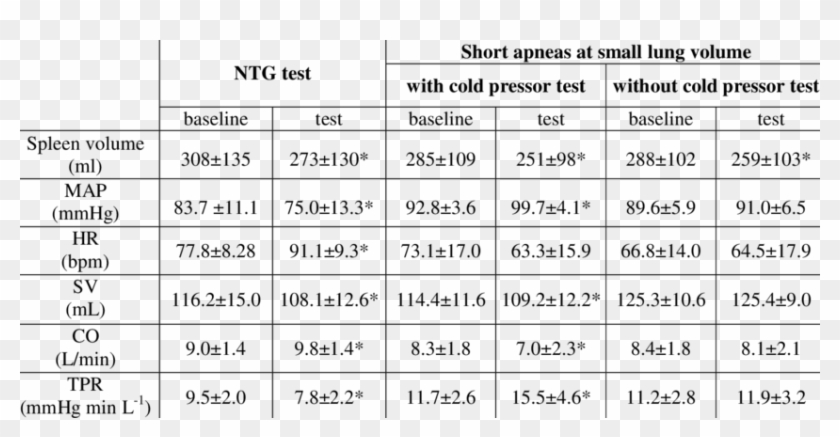 |  | NTG test |  | Short apneas at small lung volume |  |  |  |
|---|---|---|---|---|---|---|
|  |  |  | with cold pressor test |  | without cold pressor test |  |
|  | baseline | test | baseline | test | baseline | test |
| Spleen volume (ml) | 308±135 | 273±130* | 285±109 | 251±98* | 288±102 | 259±103* |
| MAP (mmHg) | 83.7 ±11.1 | 75.0±13.3* | 92.8±3.6 | 99.7±4.1* | 89.6±5.9 | 91.0±6.5 |
| HR (bpm) | 77.8±8.28 | 91.1±9.3* | 73.1±17.0 | 63.3±15.9 | 66.8±14.0 | 64.5±17.9 |
| SV (mL) | 116.2±15.0 | 108.1±12.6* | 114.4±11.6 | 109.2±12.2* | 125.3±10.6 | 125.4±9.0 |
| CO (L/min) | 9.0±1.4 | 9.8±1.4* | 8.3±1.8 | 7.0±2.3* | 8.4±1.8 | 8.1±2.1 |
| TPR (mmHg min $L^{-1}$) | 9.5±2.0 | 7.8±2.2* | 11.7±2.6 | 15.5±4.6* | 11.2±2.8 | 11.9±3.2 |